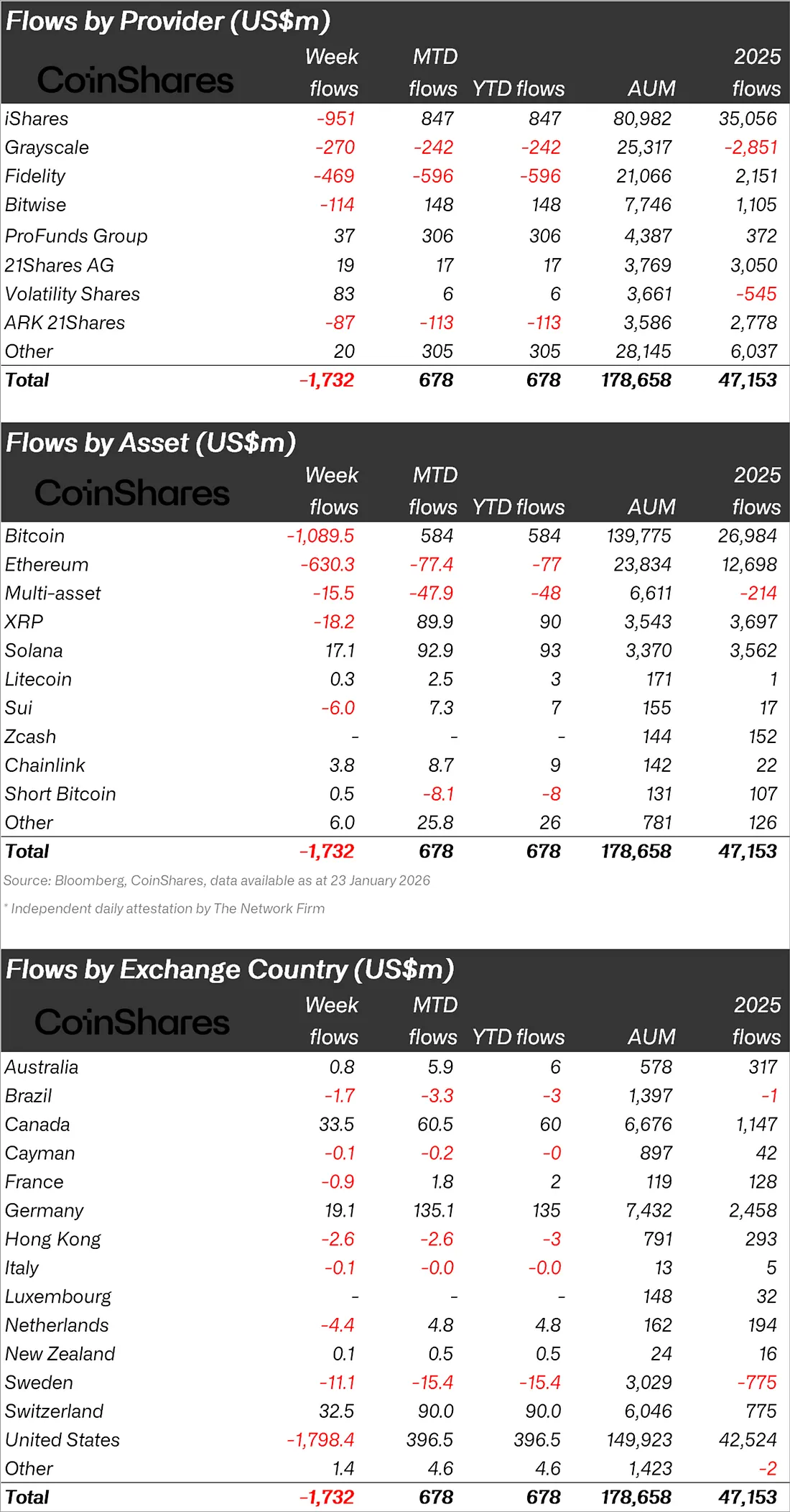 Flows by Provider (US$m)

| CoinShares | Week flows | MTD flows | YTD flows | AUM | 2025 flows |
|---|---|---|---|---|---|
| iShares | -951 | 847 | 847 | 80,982 | 35,056 |
| Grayscale | -270 | -242 | -242 | 25,317 | -2,851 |
| Fidelity | -469 | -596 | -596 | 21,066 | 2,151 |
| Bitwise | -114 | 148 | 148 | 7,746 | 1,105 |
| ProFunds Group | 37 | 306 | 306 | 4,387 | 372 |
| 21Shares AG | 19 | 17 | 17 | 3,769 | 3,050 |
| Volatility Shares | 83 | 6 | 6 | 3,661 | -545 |
| ARK 21Shares | -87 | -113 | -113 | 3,586 | 2,778 |
| Other | 20 | 305 | 305 | 28,145 | 6,037 |
| Total | -1,732 | 678 | 678 | 178,658 | 47,153 |

Flows by Asset (US$m)

| CoinShares | Week flows | MTD flows | YTD flows | AUM | 2025 flows |
|---|---|---|---|---|---|
| Bitcoin | -1,089.5 | 584 | 584 | 139,775 | 26,984 |
| Ethereum | -630.3 | -77.4 | -77 | 23,834 | 12,698 |
| Multi-asset | -15.5 | -47.9 | -48 | 6,611 | -214 |
| XRP | -18.2 | 89.9 | 90 | 3,543 | 3,697 |
| Solana | 17.1 | 92.9 | 93 | 3,370 | 3,562 |
| Litecoin | 0.3 | 2.5 | 3 | 171 | 1 |
| Sui | -6.0 | 7.3 | 7 | 155 | 17 |
| Zcash | - | - | - | 144 | 152 |
| Chainlink | 3.8 | 8.7 | 9 | 142 | 22 |
| Short Bitcoin | 0.5 | -8.1 | -8 | 131 | 107 |
| Other | 6.0 | 25.8 | 26 | 781 | 126 |
| Total | -1,732 | 678 | 678 | 178,658 | 47,153 |

Source: Bloomberg, CoinShares, data available as at 23 January 2026

* Independent daily attestation by The Network Firm

Flows by Exchange Country (US$m)

| CoinShares | Week flows | MTD flows | YTD flows | AUM | 2025 flows |
|---|---|---|---|---|---|
| Australia | 0.8 | 5.9 | 6 | 578 | 317 |
| Brazil | -1.7 | -3.3 | -3 | 1,397 | -1 |
| Canada | 33.5 | 60.5 | 60 | 6,676 | 1,147 |
| Cayman | -0.1 | -0.2 | -0 | 897 | 42 |
| France | -0.9 | 1.8 | 2 | 119 | 128 |
| Germany | 19.1 | 135.1 | 135 | 7,432 | 2,458 |
| Hong Kong | -2.6 | -2.6 | -3 | 791 | 293 |
| Italy | -0.1 | -0.0 | -0.0 | 13 | 5 |
| Luxembourg | - | - | - | 148 | 32 |
| Netherlands | -4.4 | 4.8 | 4.8 | 162 | 194 |
| New Zealand | 0.1 | 0.5 | 0.5 | 24 | 16 |
| Sweden | -11.1 | -15.4 | -15.4 | 3,029 | -775 |
| Switzerland | 32.5 | 90.0 | 90.0 | 6,046 | 775 |
| United States | -1,798.4 | 396.5 | 396.5 | 149,923 | 42,524 |
| Other | 1.4 | 4.6 | 4.6 | 1,423 | -2 |
| Total | -1,732 | 678 | 678 | 178,658 | 47,153 |